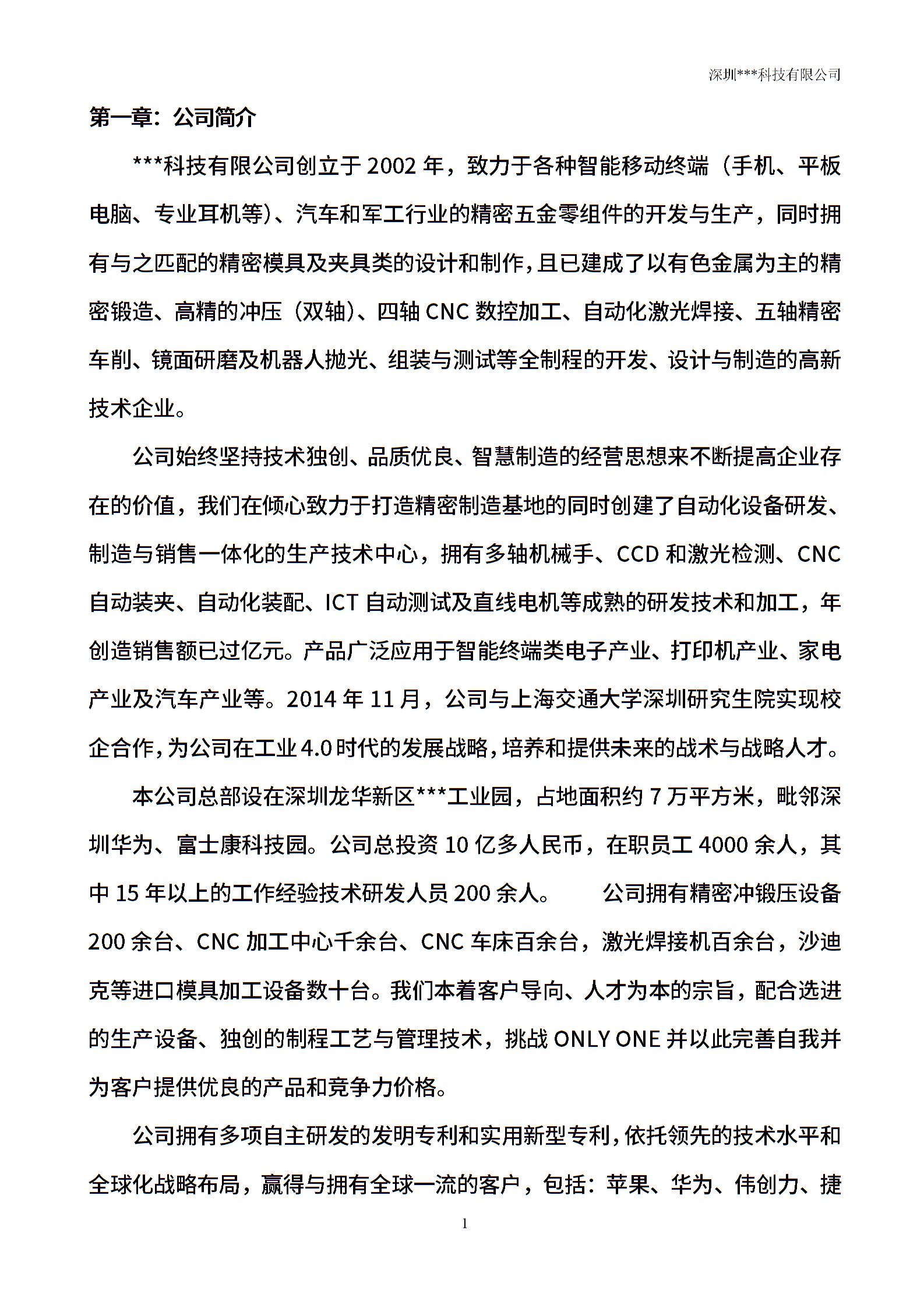 深圳***科技有限公司

第一章：公司简介

***科技有限公司创立于 2002 年，致力于各种智能移动终端（手机、平板电脑、专业耳机等）、汽车和军工行业的精密五金零组件的开发与生产，同时拥有与之匹配的精密模具及夹具类的设计和制作，且已建成了以有色金属为主的精密锻造、高精的冲压（双轴）、四轴 CNC 数控加工、自动化激光焊接、五轴精密车削、镜面研磨及机器人抛光、组装与测试等全制程的开发、设计与制造的高新技术企业。

公司始终坚持技术独创、品质优良、智慧制造的经营思想来不断提高企业存在的价值，我们在倾心致力于打造精密制造基地的同时创建了自动化设备研发、制造与销售一体化的生产技术中心，拥有多轴机械手、CCD 和激光检测、CNC 自动装夹、自动化装配、ICT 自动测试及直线电机等成熟的研发技术和加工，年创造销售额已过亿元。产品广泛应用于智能终端类电子产业、打印机产业、家电产业及汽车产业等。2014 年 11 月，公司与上海交通大学深圳研究生院实现校企合作，为公司在工业 4.0 时代的发展战略，培养和提供未来的战术与战略人才。

本公司总部设在深圳龙华新区***工业园，占地面积约 7 万平方米，毗邻深圳华为、富士康科技园。公司总投资 10 亿多人民币，在职员工 4000 余人，其中 15 年以上的工作经验技术研发人员 200 余人。 公司拥有精密冲锻压设备 200 余台、CNC 加工中心千余台、CNC 车床百余台，激光焊接机百余台，沙迪克等进口模具加工设备数十台。我们本着客户导向、人才为本的宗旨，配合选进的生产设备、独创的制程工艺与管理技术，挑战 ONLY ONE 并以此完善自我并为客户提供优良的产品和竞争力价格。

公司拥有多项自主研发的发明专利和实用新型专利，依托领先的技术水平和全球化战略布局，赢得与拥有全球一流的客户，包括：苹果、华为、伟创力、捷

1